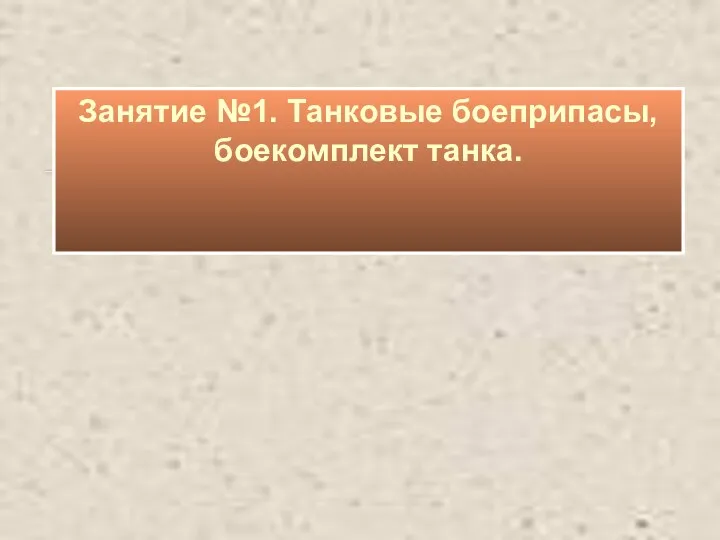 Занятие №1. Танковые боеприпасы, боекомплект танка.